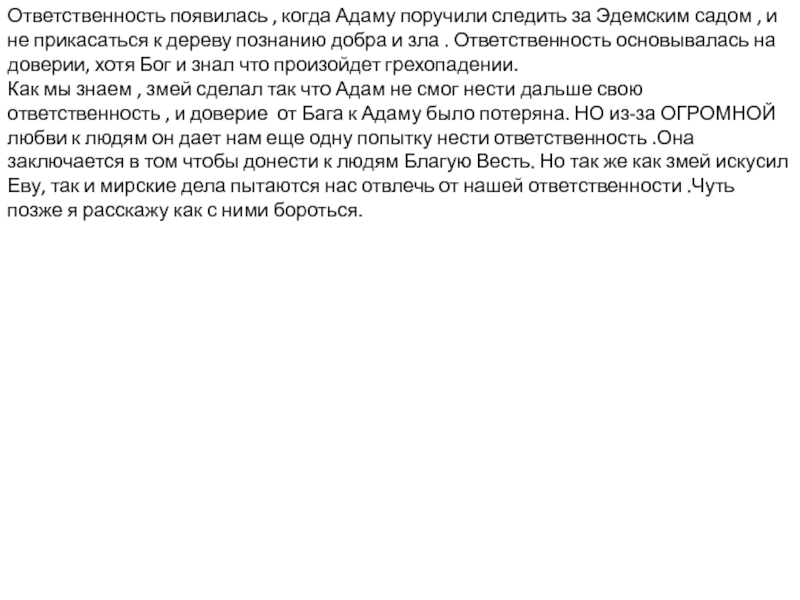 Ответственность появилась , когда Адаму поручили следить за Эдемским садом , и не прикасаться к дереву познанию добра и зла . Ответственность основывалась на доверии, хотя Бог и знал что произойдет грехопадении.
Как мы знаем , змей сделал так что Адам не смог нести дальше свою ответственность , и доверие от Бага к Адаму было потеряна. НО из-за ОГРОМНОЙ любви к людям он дает нам еще одну попытку нести ответственность .Она заключается в том чтобы донести к людям Благую Весть. Но так же как змей искусил Еву, так и мирские дела пытаются нас отвлечь от нашей ответственности .Чуть позже я расскажу как с ними бороться.